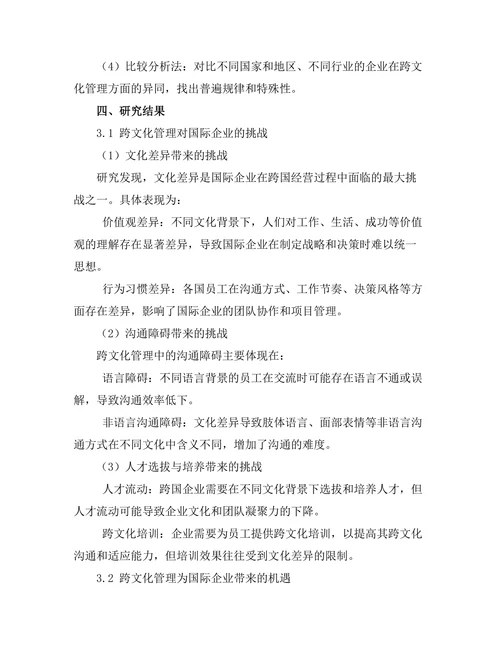 （4）比较分析法：对比不同国家和地区、不同行业的企业在跨文化管理方面的异同，找出普遍规律和特殊性。

四、研究结果

3.1 跨文化管理对国际企业的挑战

（1）文化差异带来的挑战

研究发现，文化差异是国际企业在跨国经营过程中面临的最大挑战之一。具体表现为：

价值观差异：不同文化背景下，人们对工作、生活、成功等价值观的理解存在显著差异，导致国际企业在制定战略和决策时难以统一思想。

行为习惯差异：各国员工在沟通方式、工作节奏、决策风格等方面存在差异，影响了国际企业的团队协作和项目管理。

（2）沟通障碍带来的挑战

跨文化管理中的沟通障碍主要体现在：

语言障碍：不同语言背景的员工在交流时可能存在语言不通或误解，导致沟通效率低下。

非语言沟通障碍：文化差异导致肢体语言、面部表情等非语言沟通方式在不同文化中含义不同，增加了沟通的难度。

（3）人才选拔与培养带来的挑战

人才流动：跨国企业需要在不同文化背景下选拔和培养人才，但人才流动可能导致企业文化和团队凝聚力的下降。

跨文化培训：企业需要为员工提供跨文化培训，以提高其跨文化沟通和适应能力，但培训效果往往受到文化差异的限制。

3.2 跨文化管理为国际企业带来的机遇